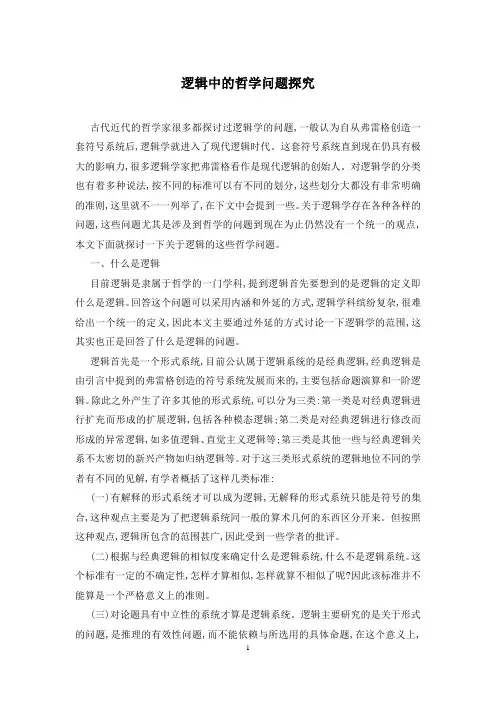 逻辑中的哲学问题探究

古代近代的哲学家很多都探讨过逻辑学的问题，一般认为自从弗雷格创造一套符号系统后，逻辑学就进入了现代逻辑时代。这套符号系统直到现在仍具有极大的影响力，很多逻辑学家把弗雷格看作是现代逻辑的创始人。对逻辑学的分类也有着多种说法，按不同的标准可以有不同的划分，这些划分大都没有非常明确的准则，这里就不一一列举了，在下文中会提到一些。关于逻辑学存在各种各样的问题，这些问题尤其是涉及到哲学的问题到现在为止仍然没有一个统一的观点，本文下面就探讨一下关于逻辑的这些哲学问题。

一、什么是逻辑

目前逻辑是隶属于哲学的一门学科，提到逻辑首先要想到的是逻辑的定义即什么是逻辑。回答这个问题可以采用内涵和外延的方式，逻辑学科缤纷复杂，很难给出一个统一的定义，因此本文主要通过外延的方式讨论一下逻辑学的范围，这其实也正是回答了什么是逻辑的问题。

逻辑首先是一个形式系统，目前公认属于逻辑系统的是经典逻辑，经典逻辑是由引言中提到的弗雷格创造的符号系统发展而来的，主要包括命题演算和一阶逻辑。除此之外产生了许多其他的形式系统，可以分为三类：第一类是对经典逻辑进行扩充而形成的扩展逻辑，包括各种模态逻辑；第二类是对经典逻辑进行修改而形成的异常逻辑，如多值逻辑、直觉主义逻辑等；第三类是其他一些与经典逻辑关系不太密切的新兴产物如归纳逻辑等。对于这三类形式系统的逻辑地位不同的学者有不同的见解，有学者概括了这样几类标准：

（一）有解释的形式系统才可以成为逻辑，无解释的形式系统只能是符号的集合，这种观点主要是为了把逻辑系统同一般的算术几何的东西区分开来。但按照这种观点，逻辑所包含的范围甚广，因此受到一些学者的批评。

（二）根据与经典逻辑的相似度来确定什么是逻辑系统，什么不是逻辑系统。这个标准有一定的不确定性，怎样才算相似，怎样就算不相似了呢?因此该标准并不能算是一个严格意义上的准则。

（三）对论题具有中立性的系统才算是逻辑系统。逻辑主要研究的是关于形式的问题，是推理的有效性问题，而不能依赖与所选用的具体命题，在这个意义上，

1